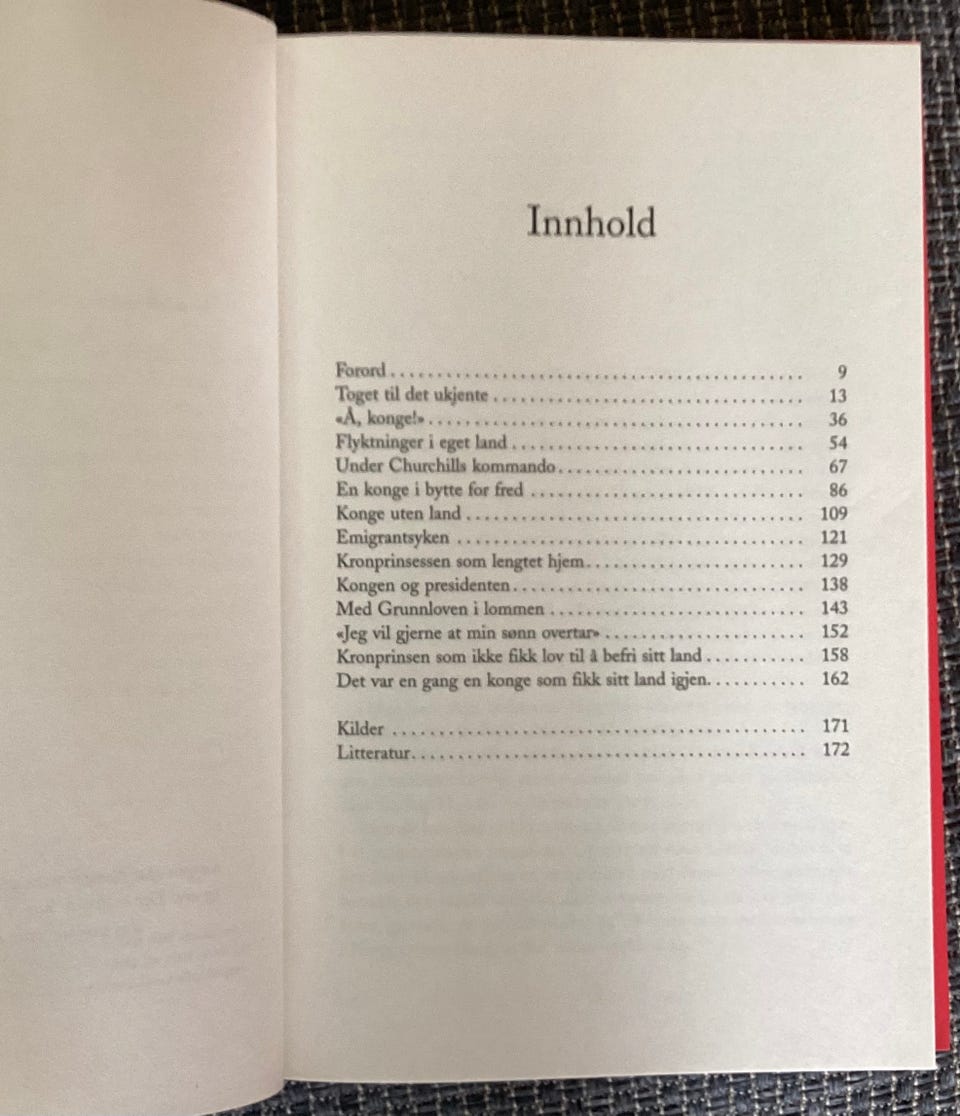 Innhold

Forord 9
Toget til det ukjente 13
«Å, konge!» 36
Flyktninger i eget land 54
Under Churchills kommando 67
En konge i bytte for fred 86
Konge uten land 109
Emigrantsyken 121
Kronprinsessen som lengtet hjem 129
Kongen og presidenten 138
Med Grunnloven i lommen 143
«Jeg vil gjerne at min sønn overtar» 152
Kronprinsen som ikke fikk lov til å befri sitt land 158
Det var en gang en konge som fikk sitt land igjen 162

Kilder 171
Litteratur 172